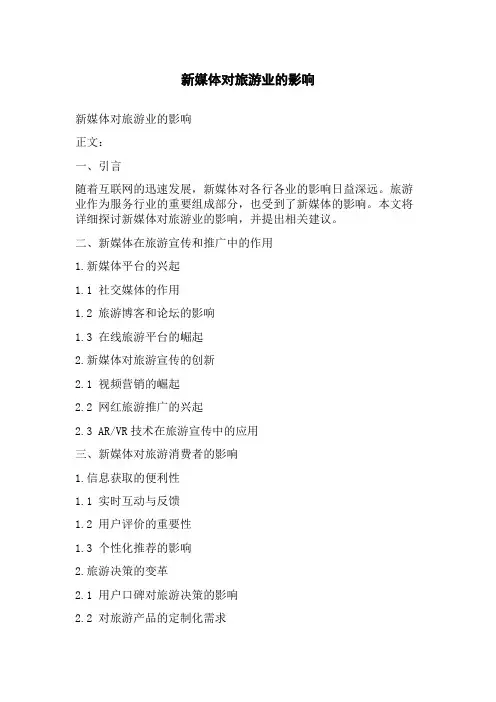 新媒体对旅游业的影响

新媒体对旅游业的影响

正文：

一、引言

随着互联网的迅速发展，新媒体对各行各业的影响日益深远。旅游业作为服务行业的重要组成部分，也受到了新媒体的影响。本文将详细探讨新媒体对旅游业的影响，并提出相关建议。

二、新媒体在旅游宣传和推广中的作用

1.新媒体平台的兴起

1.1 社交媒体的作用

1.2 旅游博客和论坛的影响

1.3 在线旅游平台的崛起

2.新媒体对旅游宣传的创新

2.1 视频营销的崛起

2.2 网红旅游推广的兴起

2.3 AR/VR 技术在旅游宣传中的应用

三、新媒体对旅游消费者的影响

1.信息获取的便利性

1.1 实时互动与反馈

1.2 用户评价的重要性

1.3 个性化推荐的影响

2.旅游决策的变革

2.1 用户口碑对旅游决策的影响

2.2 对旅游产品的定制化需求